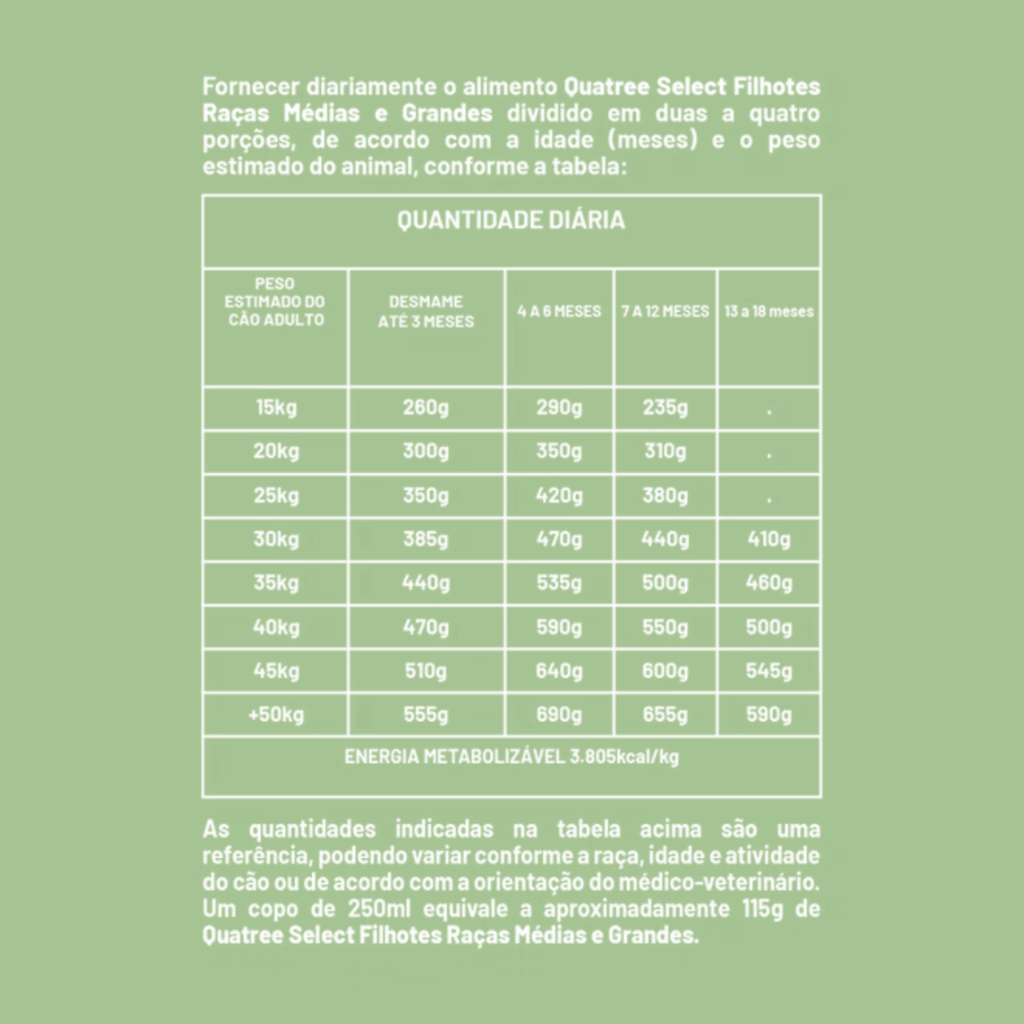 Fornecer diariamente o alimento Quatree Select Filhotes Raças Médias e Grandes dividido em duas a quatro porções, de acordo com a idade (meses) e o peso estimado do animal, conforme a tabela:

QUANTIDADE DIÁRIA

| PESO ESTIMADO DO CÃO ADULTO | DESMAME ATÉ 3 MESES | 4 A 6 MESES | 7 A 12 MESES | 13 a 18 meses |
|---|---|---|---|---|
| 15kg | 260g | 290g | 235g | . |
| 20kg | 300g | 350g | 310g | . |
| 25kg | 350g | 420g | 380g | . |
| 30kg | 385g | 470g | 440g | 410g |
| 35kg | 440g | 535g | 500g | 460g |
| 40kg | 470g | 590g | 550g | 500g |
| 45kg | 510g | 640g | 600g | 545g |
| +50kg | 555g | 690g | 655g | 590g |

ENERGIA METABOLIZÁVEL 3.805kcal/kg

As quantidades indicadas na tabela acima são uma referência, podendo variar conforme a raça, idade e atividade do cão ou de acordo com a orientação do médico-veterinário. Um copo de 250ml equivale a aproximadamente 115g de Quatree Select Filhotes Raças Médias e Grandes.